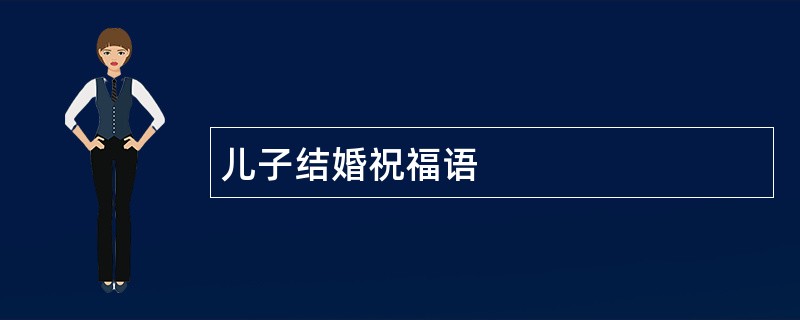 儿子结婚祝福语